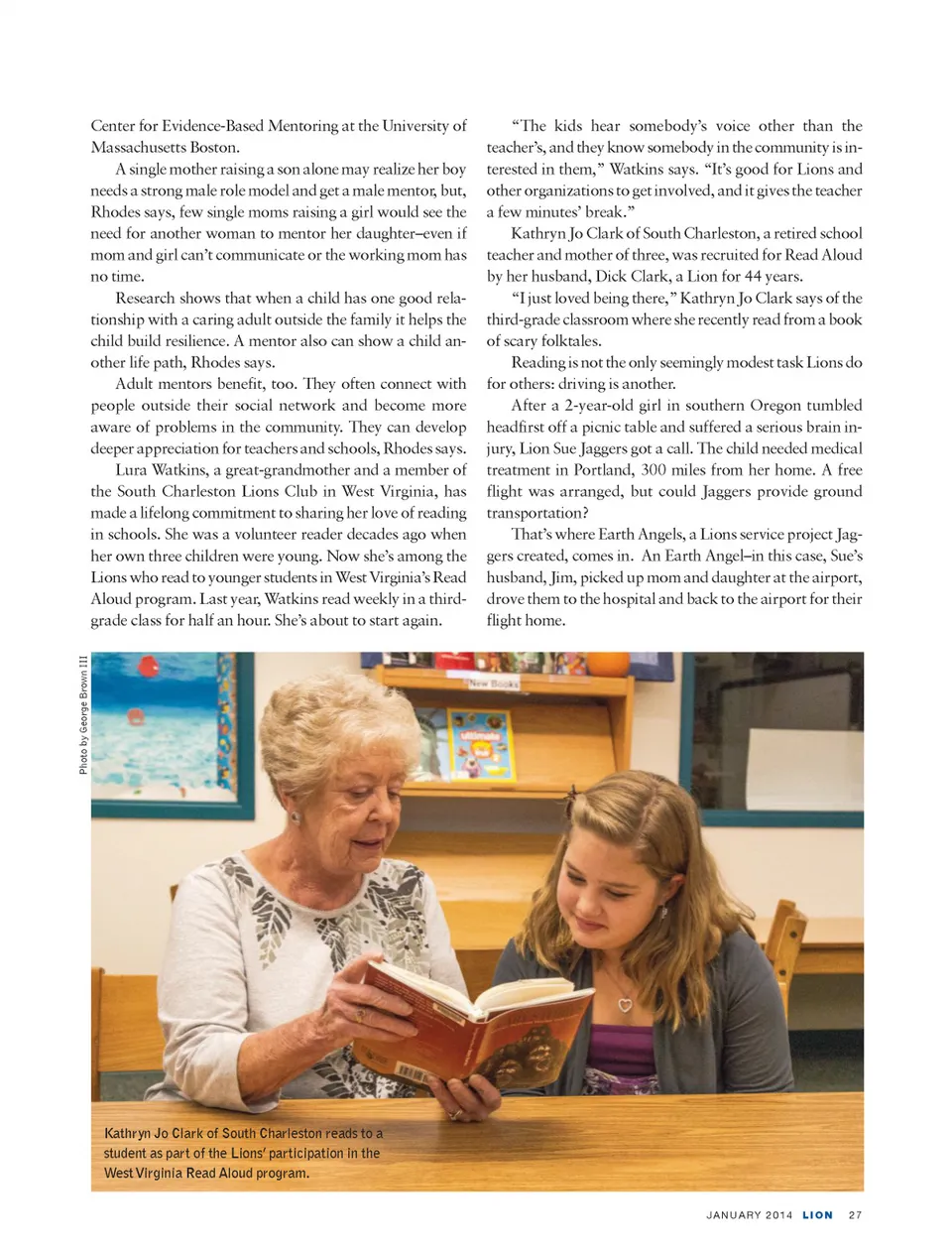 Center for Evidence-Based Mentoring at the University of Massachusetts Boston.

A single mother raising a son alone may realize her boy needs a strong male role model and get a male mentor, but, Rhodes says, few single moms raising a girl would see the need for another woman to mentor her daughter–even if mom and girl can't communicate or the working mom has no time.

Research shows that when a child has one good relationship with a caring adult outside the family it helps the child build resilience. A mentor also can show a child another life path, Rhodes says.

Adult mentors benefit, too. They often connect with people outside their social network and become more aware of problems in the community. They can develop deeper appreciation for teachers and schools, Rhodes says.

Lura Watkins, a great-grandmother and a member of the South Charleston Lions Club in West Virginia, has made a lifelong commitment to sharing her love of reading in schools. She was a volunteer reader decades ago when her own three children were young. Now she's among the Lions who read to younger students in West Virginia's Read Aloud program. Last year, Watkins read weekly in a third-grade class for half an hour. She's about to start again.

"The kids hear somebody's voice other than the teacher's, and they know somebody in the community is interested in them," Watkins says. "It's good for Lions and other organizations to get involved, and it gives the teacher a few minutes' break."

Kathryn Jo Clark of South Charleston, a retired school teacher and mother of three, was recruited for Read Aloud by her husband, Dick Clark, a Lion for 44 years.

"I just loved being there," Kathryn Jo Clark says of the third-grade classroom where she recently read from a book of scary folktales.

Reading is not the only seemingly modest task Lions do for others: driving is another.

After a 2-year-old girl in southern Oregon tumbled headfirst off a picnic table and suffered a serious brain injury, Lion Sue Jaggers got a call. The child needed medical treatment in Portland, 300 miles from her home. A free flight was arranged, but could Jaggers provide ground transportation?

That's where Earth Angels, a Lions service project Jaggers created, comes in. An Earth Angel–in this case, Sue's husband, Jim, picked up mom and daughter at the airport, drove them to the hospital and back to the airport for their flight home.

Photo by George Brown III

New Books

Kathryn Jo Clark of South Charleston reads to a student as part of the Lions' participation in the West Virginia Read Aloud program.

JANUARY 2014 LION 27